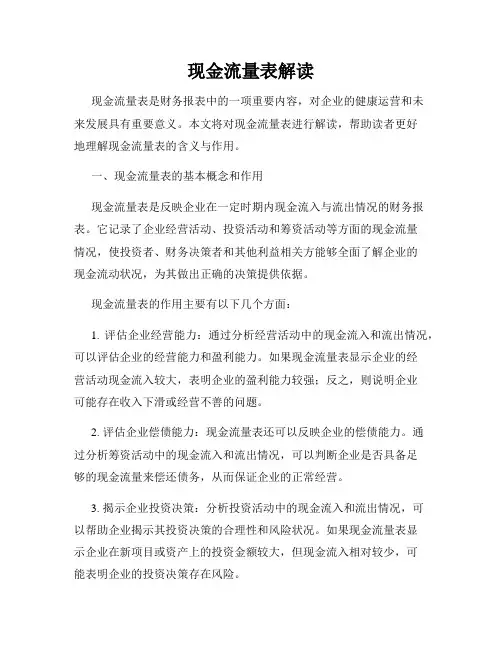 现金流量表解读

现金流量表是财务报表中的一项重要内容，对企业的健康运营和未来发展具有重要意义。本文将对现金流量表进行解读，帮助读者更好地理解现金流量表的含义与作用。

一、现金流量表的基本概念和作用

现金流量表是反映企业在一定时期内现金流入与流出情况的财务报表。它记录了企业经营活动、投资活动和筹资活动等方面的现金流量情况，使投资者、财务决策者和其他利益相关方能够全面了解企业的现金流动状况，为其做出正确的决策提供依据。

现金流量表的作用主要有以下几个方面：

1. 评估企业经营能力：通过分析经营活动中的现金流入和流出情况，可以评估企业的经营能力和盈利能力。如果现金流量表显示企业的经营活动现金流入较大，表明企业的盈利能力较强；反之，则说明企业可能存在收入下滑或经营不善的问题。

2. 评估企业偿债能力：现金流量表还可以反映企业的偿债能力。通过分析筹资活动中的现金流入和流出情况，可以判断企业是否具备足够的现金流量来偿还债务，从而保证企业的正常经营。

3. 揭示企业投资决策：分析投资活动中的现金流入和流出情况，可以帮助企业揭示其投资决策的合理性和风险状况。如果现金流量表显示企业在新项目或资产上的投资金额较大，但现金流入相对较少，可能表明企业的投资决策存在风险。